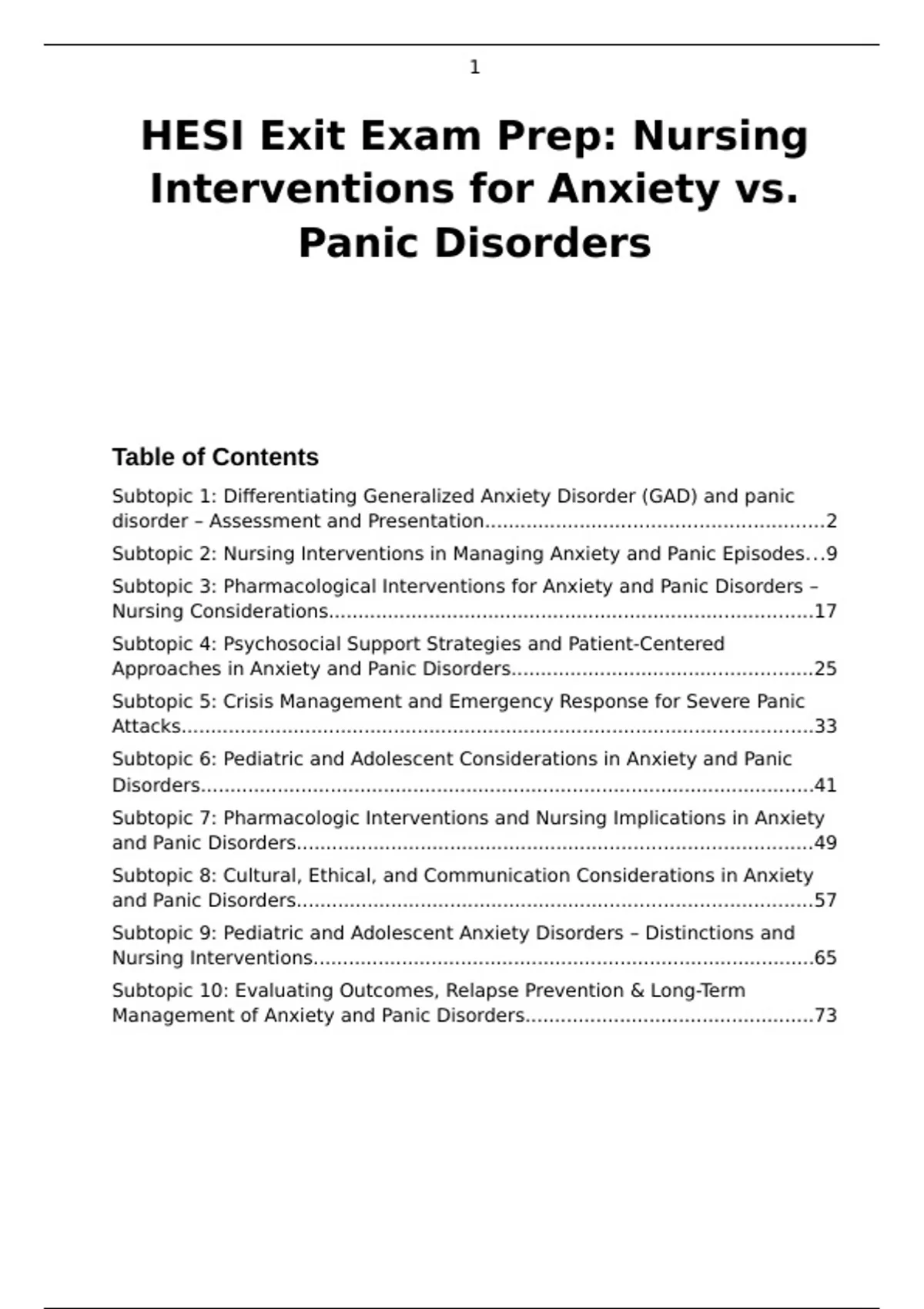 1

HESI Exit Exam Prep: Nursing Interventions for Anxiety vs. Panic Disorders

Table of Contents

Subtopic 1: Differentiating Generalized Anxiety Disorder (GAD) and panic disorder – Assessment and Presentation 2

Subtopic 2: Nursing Interventions in Managing Anxiety and Panic Episodes 9

Subtopic 3: Pharmacological Interventions for Anxiety and Panic Disorders – Nursing Considerations 17

Subtopic 4: Psychosocial Support Strategies and Patient-Centered Approaches in Anxiety and Panic Disorders 25

Subtopic 5: Crisis Management and Emergency Response for Severe Panic Attacks 33

Subtopic 6: Pediatric and Adolescent Considerations in Anxiety and Panic Disorders 41

Subtopic 7: Pharmacologic Interventions and Nursing Implications in Anxiety and Panic Disorders 49

Subtopic 8: Cultural, Ethical, and Communication Considerations in Anxiety and Panic Disorders 57

Subtopic 9: Pediatric and Adolescent Anxiety Disorders – Distinctions and Nursing Interventions 65

Subtopic 10: Evaluating Outcomes, Relapse Prevention & Long-Term Management of Anxiety and Panic Disorders 73